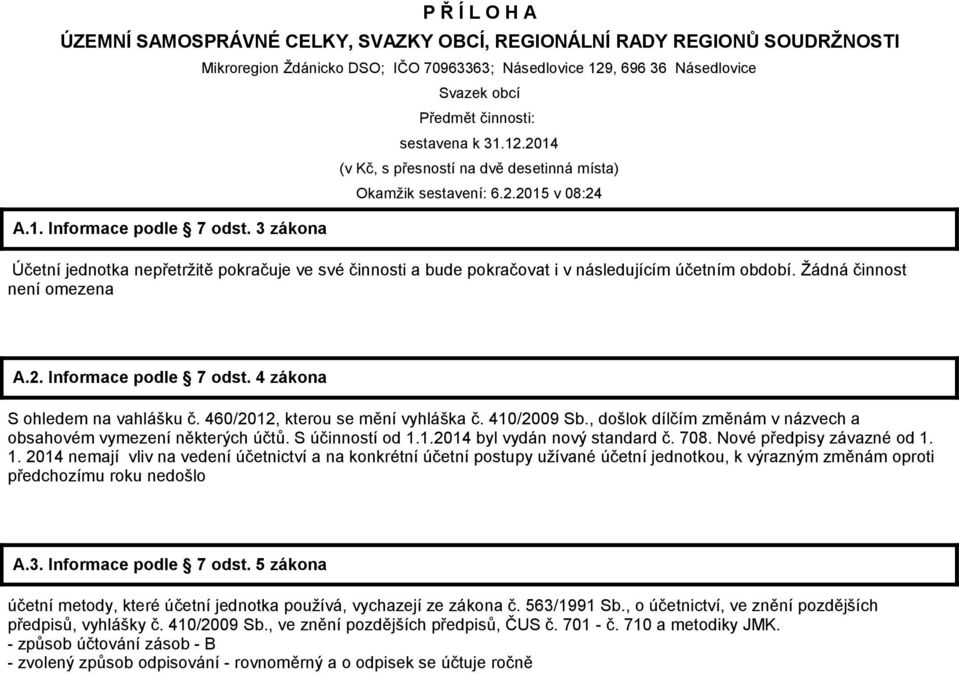 P Ř Í L O H A

ÚZEMNÍ SAMOSPRÁVNÉ CELKY, SVAZKY OBCÍ, REGIONÁLNÍ RADY REGIONŮ SOUDRŽNOSTI

Mikroregion Ždánicko DSO; IČO 70963363; Násedlovice 129, 696 36 Násedlovice

Svazek obcí

Předmět činnosti:

sestavena k 31.12.2014

(v Kč, s přesností na dvě desetinná místa)

Okamžik sestavení: 6.2.2015 v 08:24

A.1. Informace podle 7 odst. 3 zákona

Účetní jednotka nepřetržitě pokračuje ve své činnosti a bude pokračovat i v následujícím účetním období. Žádná činnost není omezena

A.2. Informace podle 7 odst. 4 zákona

S ohledem na vahlášku č. 460/2012, kterou se mění vyhláška č. 410/2009 Sb., došlok dílčím změnám v názvech a obsahovém vymezení některých účtů. S účinností od 1.1.2014 byl vydán nový standard č. 708. Nové předpisy závazné od 1. 1. 2014 nemají vliv na vedení účetnictví a na konkrétní účetní postupy užívané účetní jednotkou, k výrazným změnám oproti předchozímu roku nedošlo

A.3. Informace podle 7 odst. 5 zákona

účetní metody, které účetní jednotka používá, vychazejí ze zákona č. 563/1991 Sb., o účetnictví, ve znění pozdějších předpisů, vyhlášky č. 410/2009 Sb., ve znění pozdějších předpisů, ČUS č. 701 - č. 710 a metodiky JMK.
- způsob účtování zásob - B
- zvolený způsob odpisování - rovnoměrný a o odpisek se účtuje ročně